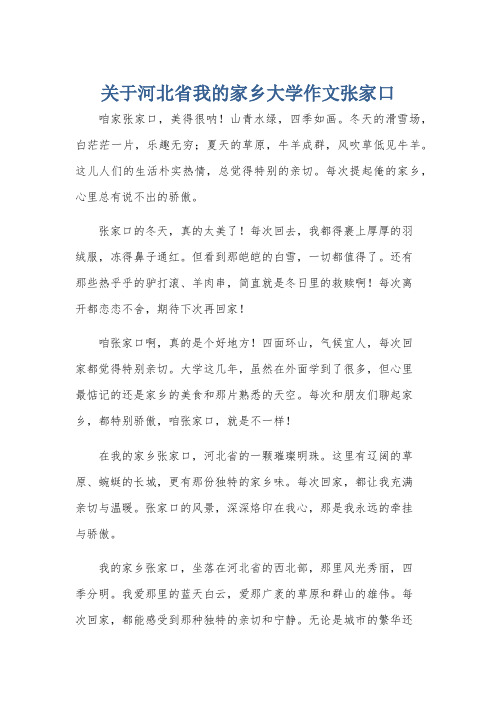 关于河北省我的家乡大学作文张家口

咱家张家口，美得很呐！山青水绿，四季如画。冬天的滑雪场，白茫茫一片，乐趣无穷；夏天的草原，牛羊成群，风吹草低见牛羊。这儿人们的生活朴实热情，总觉得特别的亲切。每次提起俺的家乡，心里总有说不出的骄傲。

张家口的冬天，真的太美了！每次回去，我都得裹上厚厚的羽绒服，冻得鼻子通红。但看到那皑皑的白雪，一切都值得了。还有那些热乎乎的驴打滚、羊肉串，简直就是冬日里的救赎啊！每次离开都恋恋不舍，期待下次再回家！

咱张家口啊，真的是个好地方！四面环山，气候宜人，每次回家都觉得特别亲切。大学这几年，虽然在外面学到了很多，但心里最惦记的还是家乡的美食和那片熟悉的天空。每次和朋友们聊起家乡，都特别骄傲，咱张家口，就是不一样！

在我的家乡张家口，河北省的一颗璀璨明珠。这里有辽阔的草原、蜿蜒的长城，更有那份独特的家乡味。每次回家，都让我充满亲切与温暖。张家口的风景，深深烙印在我心，那是我永远的牵挂与骄傲。

我的家乡张家口，坐落在河北省的西北部，那里风光秀丽，四季分明。我爱那里的蓝天白云，爱那广袤的草原和群山的雄伟。每次回家，都能感受到那种独特的亲切和宁静。无论是城市的繁华还